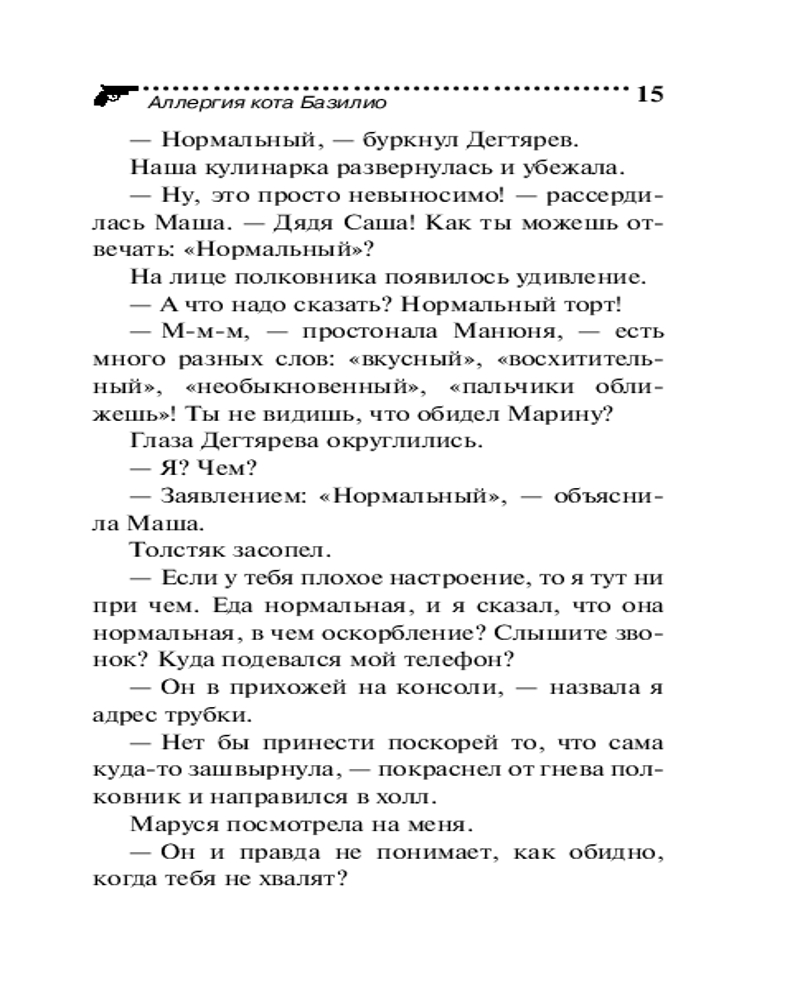 Аллергия кота Базилио 15

— Нормальный, — буркнул Дегтярев.

Наша кулинарка развернулась и убежала.

— Ну, это просто невыносимо! — рассердилась Маша. — Дядя Саша! Как ты можешь отвечать: «Нормальный»?

На лице полковника появилось удивление.

— А что надо сказать? Нормальный торт!

— М-м-м, — простонала Манюня, — есть много разных слов: «вкусный», «восхитительный», «необыкновенный», «пальчики оближешь»! Ты не видишь, что обидел Марину?

Глаза Дегтярева округлились.

— Я? Чем?

— Заявлением: «Нормальный», — объяснила Маша.

Толстяк засопел.

— Если у тебя плохое настроение, то я тут ни при чем. Еда нормальная, и я сказал, что она нормальная, в чем оскорбление? Слышите звонок? Куда подевался мой телефон?

— Он в прихожей на консоли, — назвала я адрес трубки.

— Нет бы принести поскорей то, что сама куда-то зашвырнула, — покраснел от гнева полковник и направился в холл.

Маруся посмотрела на меня.

— Он и правда не понимает, как обидно, когда тебя не хвалят?